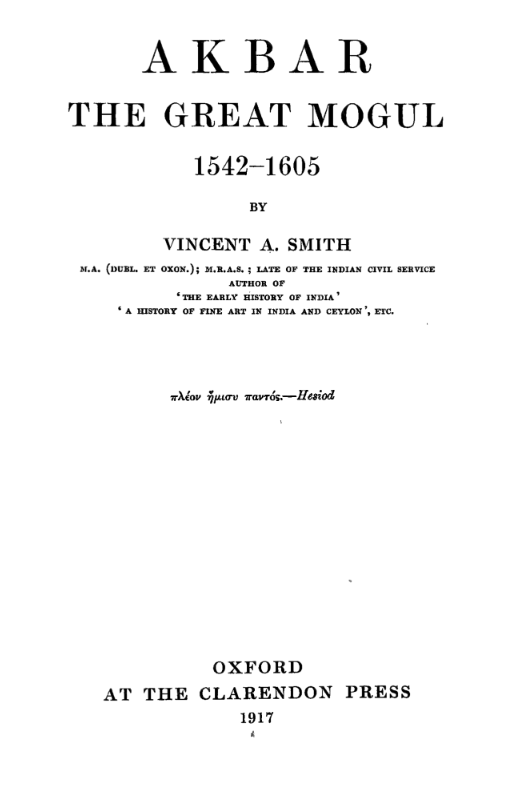 AKBAR
THE GREAT MOGUL
1542–1605

BY

VINCENT A. SMITH

M.A. (DUBL. ET OXON.); M.R.A.S.; LATE OF THE INDIAN CIVIL SERVICE
AUTHOR OF
'THE EARLY HISTORY OF INDIA'
'A HISTORY OF FINE ART IN INDIA AND CEYLON', ETC.

πλέον ἥμισυ παντός.—Hesiod

OXFORD
AT THE CLARENDON PRESS
1917